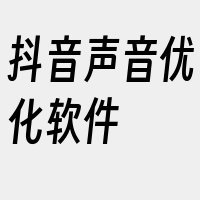 抖音声音优化软件